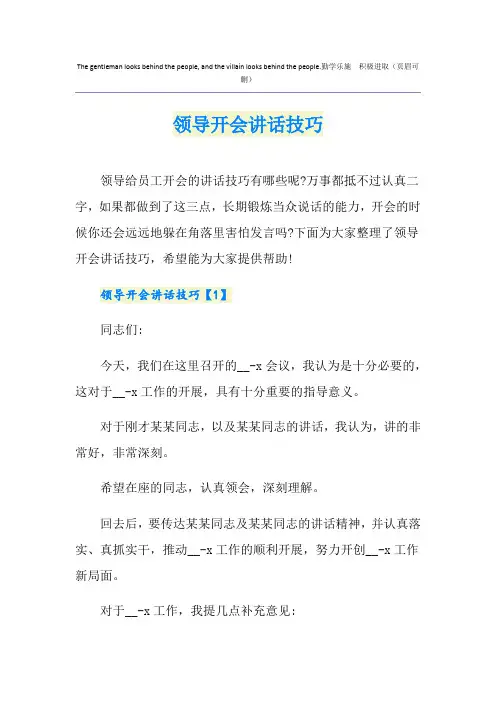 The gentleman looks behind the people, and the villain looks behind the people.勤学乐施 积极进取（页眉可删）

领导开会讲话技巧

领导给员工开会的讲话技巧有哪些呢?万事都抵不过认真二字，如果都做到了这三点，长期锻炼当众说话的能力，开会的时候你还会远远地躲在角落里害怕发言吗?下面为大家整理了领导开会讲话技巧，希望能为大家提供帮助!

领导开会讲话技巧【1】

同志们:

今天，我们在这里召开的__-x 会议，我认为是十分必要的，这对于__-x 工作的开展，具有十分重要的指导意义。

对于刚才某某同志，以及某某同志的讲话，我认为，讲的非常好，非常深刻。

希望在座的同志，认真领会，深刻理解。

回去后，要传达某某同志及某某同志的讲话精神，并认真落实、真抓实干，推动__-x 工作的顺利开展，努力开创__-x 工作新局面。

对于__-x 工作，我提几点补充意见: